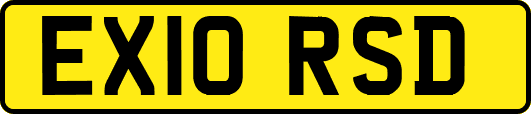 EX10 RSD